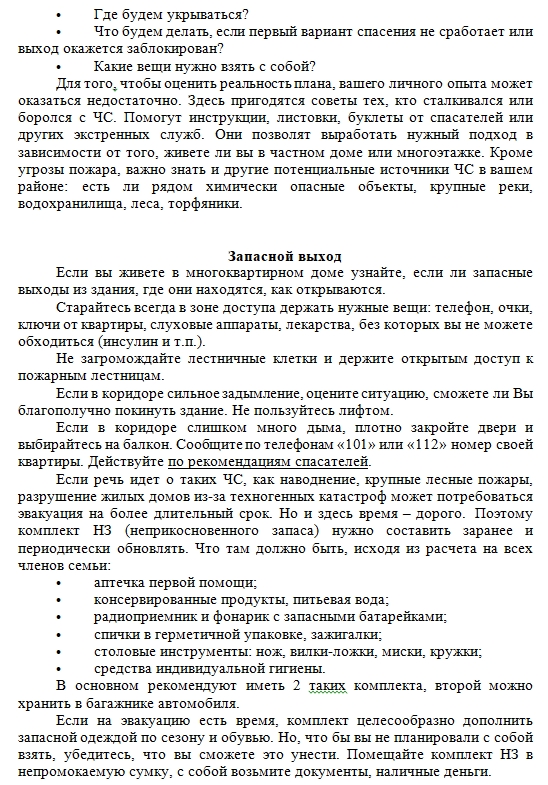 •	Где будем укрываться?
•	Что будем делать, если первый вариант спасения не сработает или выход окажется заблокирован?
•	Какие вещи нужно взять с собой?
Для того, чтобы оценить реальность плана, вашего личного опыта может оказаться недостаточно. Здесь пригодятся советы тех, кто сталкивался или боролся с ЧС. Помогут инструкции, листовки, буклеты от спасателей или других экстренных служб. Они позволят выработать нужный подход в зависимости от того, живете ли вы в частном доме или многоэтажке. Кроме угрозы пожара, важно знать и другие потенциальные источники ЧС в вашем районе: есть ли рядом химически опасные объекты, крупные реки, водохранилища, леса, торфяники.

Запасной выход
Если вы живете в многоквартирном доме узнайте, если ли запасные выходы из здания, где они находятся, как открываются.
Старайтесь всегда в зоне доступа держать нужные вещи: телефон, очки, ключи от квартиры, слуховые аппараты, лекарства, без которых вы не можете обходиться (инсулин и т.п.).
Не загромождайте лестничные клетки и держите открытым доступ к пожарным лестницам.
Если в коридоре сильное задымление, оцените ситуацию, сможете ли Вы благополучно покинуть здание. Не пользуйтесь лифтом.
Если в коридоре слишком много дыма, плотно закройте двери и выбирайтесь на балкон. Сообщите по телефонам «101» или «112» номер своей квартиры. Действуйте по рекомендациям спасателей.
Если речь идет о таких ЧС, как наводнение, крупные лесные пожары, разрушение жилых домов из-за техногенных катастроф может потребоваться эвакуация на более длительный срок. Но и здесь время – дорого. Поэтому комплект НЗ (неприкосновенного запаса) нужно составить заранее и периодически обновлять. Что там должно быть, исходя из расчета на всех членов семьи:
•	аптечка первой помощи;
•	консервированные продукты, питьевая вода;
•	радиоприемник и фонарик с запасными батарейками;
•	спички в герметичной упаковке, зажигалки;
•	столовые инструменты: нож, вилки-ложки, миски, кружки;
•	средства индивидуальной гигиены.
В основном рекомендуют иметь 2 таких комплекта, второй можно хранить в багажнике автомобиля.
Если на эвакуацию есть время, комплект целесообразно дополнить запасной одеждой по сезону и обувью. Но, что бы вы не планировали с собой взять, убедитесь, что вы сможете это унести. Помещайте комплект НЗ в непромокаемую сумку, с собой возьмите документы, наличные деньги.